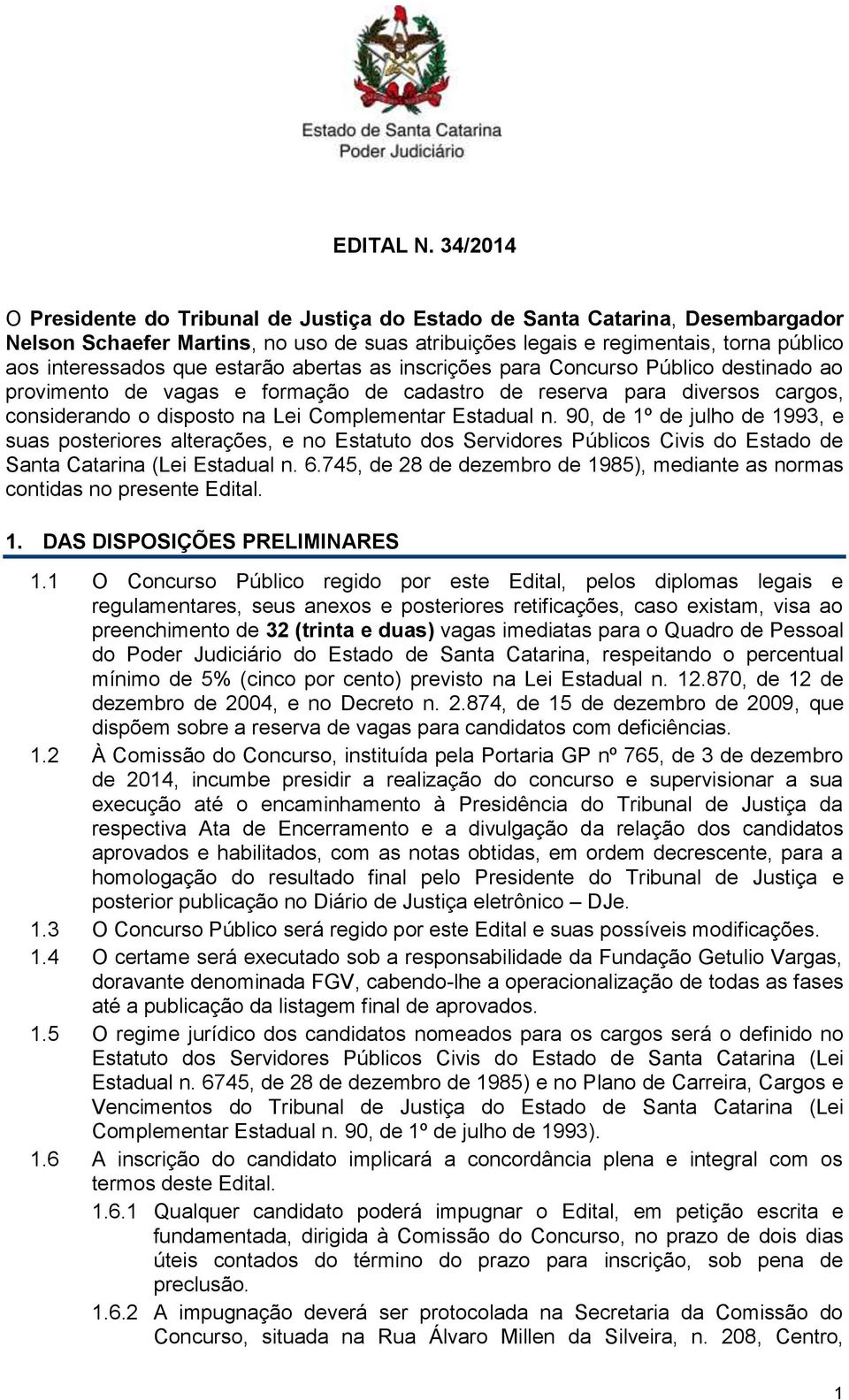 Estado de Santa Catarina
Poder Judiciário

EDITAL N. 34/2014

O Presidente do Tribunal de Justiça do Estado de Santa Catarina, Desembargador Nelson Schaefer Martins, no uso de suas atribuições legais e regimentais, torna público aos interessados que estarão abertas as inscrições para Concurso Público destinado ao provimento de vagas e formação de cadastro de reserva para diversos cargos, considerando o disposto na Lei Complementar Estadual n. 90, de 1º de julho de 1993, e suas posteriores alterações, e no Estatuto dos Servidores Públicos Civis do Estado de Santa Catarina (Lei Estadual n. 6.745, de 28 de dezembro de 1985), mediante as normas contidas no presente Edital.

1. DAS DISPOSIÇÕES PRELIMINARES

1.1 O Concurso Público regido por este Edital, pelos diplomas legais e regulamentares, seus anexos e posteriores retificações, caso existam, visa ao preenchimento de 32 (trinta e duas) vagas imediatas para o Quadro de Pessoal do Poder Judiciário do Estado de Santa Catarina, respeitando o percentual mínimo de 5% (cinco por cento) previsto na Lei Estadual n. 12.870, de 12 de dezembro de 2004, e no Decreto n. 2.874, de 15 de dezembro de 2009, que dispõem sobre a reserva de vagas para candidatos com deficiências.

1.2 À Comissão do Concurso, instituída pela Portaria GP nº 765, de 3 de dezembro de 2014, incumbe presidir a realização do concurso e supervisionar a sua execução até o encaminhamento à Presidência do Tribunal de Justiça da respectiva Ata de Encerramento e a divulgação da relação dos candidatos aprovados e habilitados, com as notas obtidas, em ordem decrescente, para a homologação do resultado final pelo Presidente do Tribunal de Justiça e posterior publicação no Diário de Justiça eletrônico – DJe.

1.3 O Concurso Público será regido por este Edital e suas possíveis modificações.

1.4 O certame será executado sob a responsabilidade da Fundação Getulio Vargas, doravante denominada FGV, cabendo-lhe a operacionalização de todas as fases até a publicação da listagem final de aprovados.

1.5 O regime jurídico dos candidatos nomeados para os cargos será o definido no Estatuto dos Servidores Públicos Civis do Estado de Santa Catarina (Lei Estadual n. 6745, de 28 de dezembro de 1985) e no Plano de Carreira, Cargos e Vencimentos do Tribunal de Justiça do Estado de Santa Catarina (Lei Complementar Estadual n. 90, de 1º de julho de 1993).

1.6 A inscrição do candidato implicará a concordância plena e integral com os termos deste Edital.

1.6.1 Qualquer candidato poderá impugnar o Edital, em petição escrita e fundamentada, dirigida à Comissão do Concurso, no prazo de dois dias úteis contados do término do prazo para inscrição, sob pena de preclusão.

1.6.2 A impugnação deverá ser protocolada na Secretaria da Comissão do Concurso, situada na Rua Álvaro Millen da Silveira, n. 208, Centro,

1